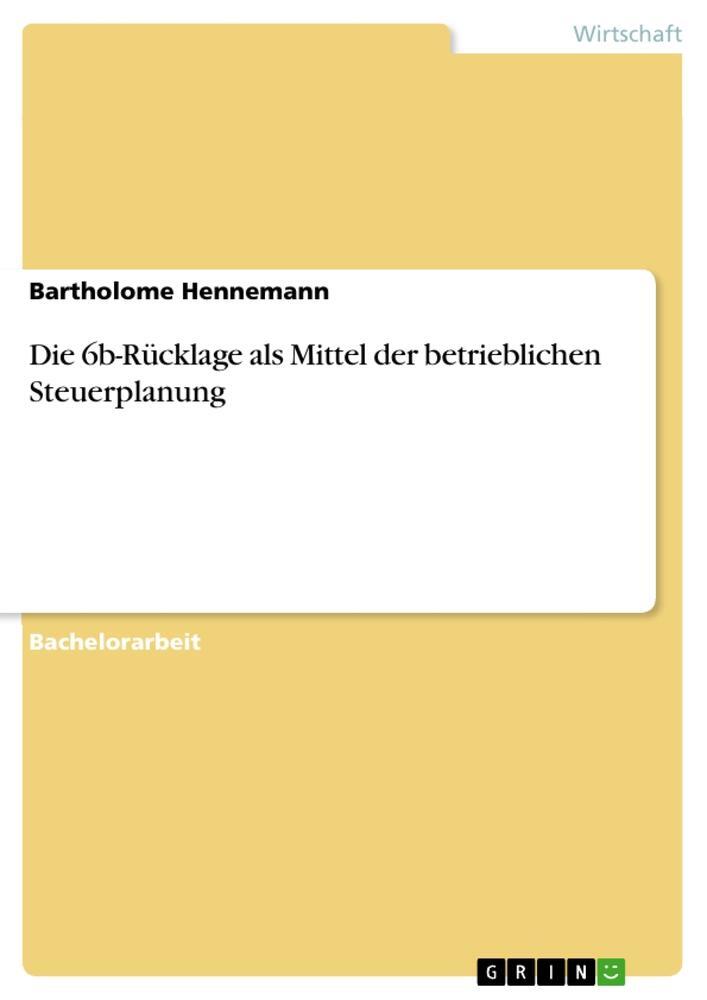 Wirtschaft

Bartholome Hennemann

Die 6b-Rücklage als Mittel der betrieblichen Steuerplanung

Bachelorarbeit

GRIN